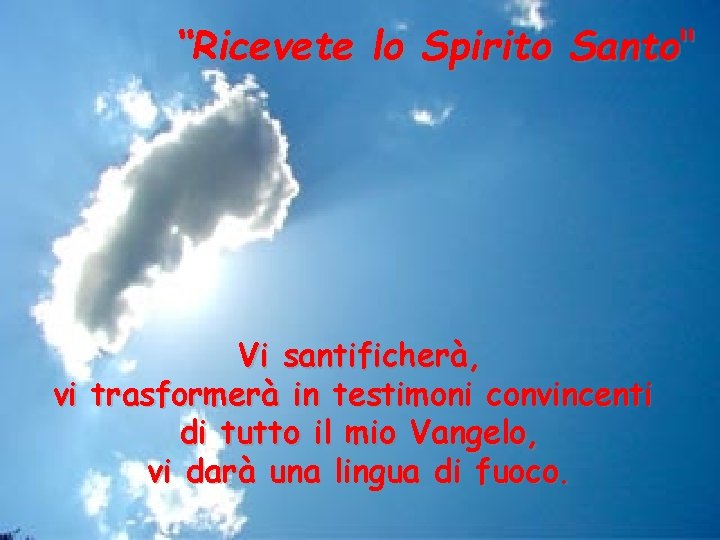 “Ricevete lo Spirito Santo"

Vi santificherà, vi trasformerà in testimoni convincenti di tutto il mio Vangelo, vi darà una lingua di fuoco.